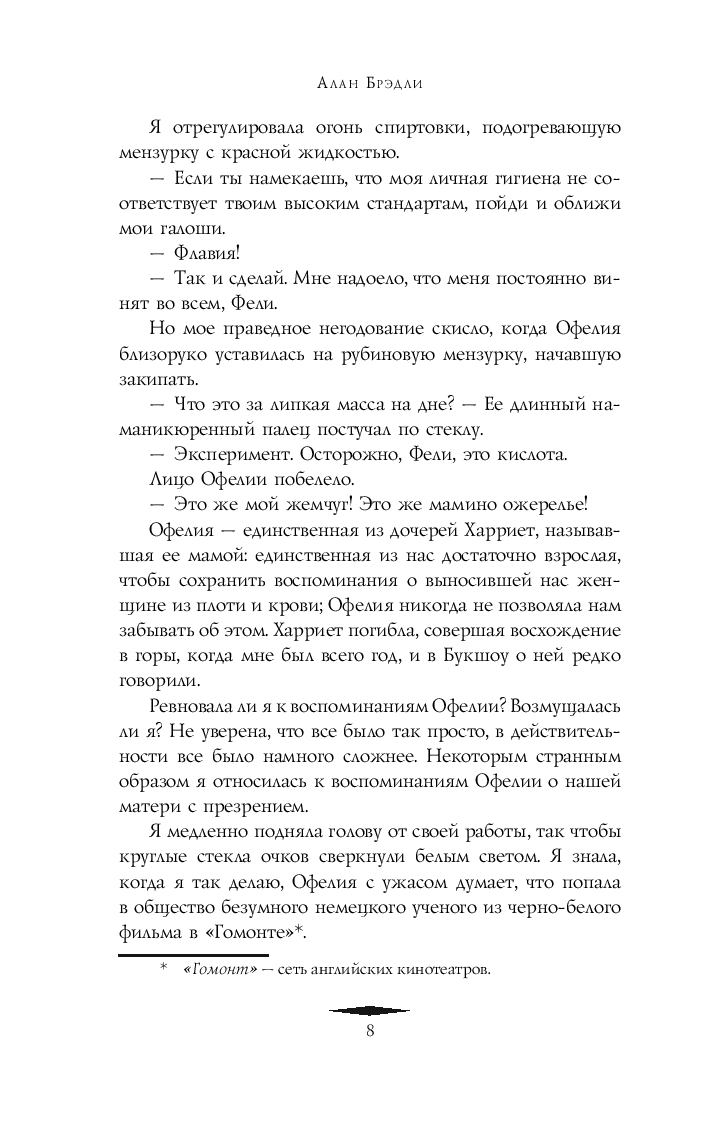 Алан Брэдли

Я отрегулировала огонь спиртовки, подогревающую мензурку с красной жидкостью.

— Если ты намекаешь, что моя личная гигиена не соответствует твоим высоким стандартам, пойди и оближи мои галоши.

— Флавия!

— Так и сделай. Мне надоело, что меня постоянно винят во всем, Фели.

Но мое праведное негодование скисло, когда Офелия близоруко уставилась на рубиновую мензурку, начавшую закипать.

— Что это за липкая масса на дне? — Ее длинный наманикюренный палец постучал по стеклу.

— Эксперимент. Осторожно, Фели, это кислота.

Лицо Офелии побелело.

— Это же мой жемчуг! Это же мамино ожерелье!

Офелия — единственная из дочерей Харриет, называвшая ее мамой: единственная из нас достаточно взрослая, чтобы сохранить воспоминания о выносившей нас женщине из плоти и крови; Офелия никогда не позволяла нам забывать об этом. Харриет погибла, совершая восхождение в горы, когда мне был всего год, и в Букшоу о ней редко говорили.

Ревновала ли я к воспоминаниям Офелии? Возмущалась ли я? Не уверена, что все было так просто, в действительности все было намного сложнее. Некоторым странным образом я относилась к воспоминаниям Офелии о нашей матери с презрением.

Я медленно подняла голову от своей работы, так чтобы круглые стекла очков сверкнули белым светом. Я знала, когда я так делаю, Офелия с ужасом думает, что попала в общество безумного немецкого ученого из черно-белого фильма в «Гомонте»*.

* «Гомонт» — сеть английских кинотеатров.

8